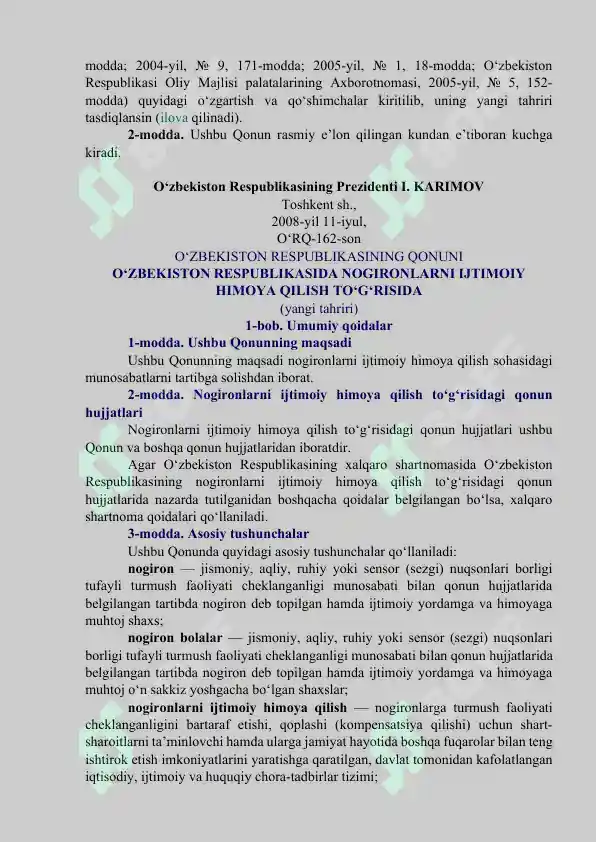 modda; 2004-yil, № 9, 171-modda; 2005-yil, № 1, 18-modda; O‘zbekiston Respublikasi Oliy Majlisi palatalarining Axborotnomasi, 2005-yil, № 5, 152-modda) quyidagi o‘zgartish va qo‘shimchalar kiritilib, uning yangi tahriri tasdiqlansin (ilova qilinadi).

2-modda. Ushbu Qonun rasmiy e’lon qilingan kundan e’tiboran kuchga kiradi.

O‘zbekiston Respublikasining Prezidenti I. KARIMOV
Toshkent sh.,
2008-yil 11-iyul,
O‘RQ-162-son

O‘ZBEKISTON RESPUBLIKASINING QONUNI
O‘ZBEKISTON RESPUBLIKASIDA NOGIRONLARNI IJTIMOIY HIMOYA QILISH TO‘G‘RISIDA
(yangi tahriri)
1-bob. Umumiy qoidalar

1-modda. Ushbu Qonunning maqsadi

Ushbu Qonunning maqsadi nogironlarni ijtimoiy himoya qilish sohasidagi munosabatlarni tartibga solishdan iborat.

2-modda. Nogironlarni ijtimoiy himoya qilish to‘g‘risidagi qonun hujjatlari

Nogironlarni ijtimoiy himoya qilish to‘g‘risidagi qonun hujjatlari ushbu Qonun va boshqa qonun hujjatlaridan iboratdir.

Agar O‘zbekiston Respublikasining xalqaro shartnomasida O‘zbekiston Respublikasining nogironlarni ijtimoiy himoya qilish to‘g‘risidagi qonun hujjatlarida nazarda tutilganidan boshqacha qoidalar belgilangan bo‘lsa, xalqaro shartnoma qoidalari qo‘llaniladi.

3-modda. Asosiy tushunchalar

Ushbu Qonunda quyidagi asosiy tushunchalar qo‘llaniladi:

nogiron — jismoniy, aqliy, ruhiy yoki sensor (sezgi) nuqsonlari borligi tufayli turmush faoliyati cheklanganligi munosabati bilan qonun hujjatlarida belgilangan tartibda nogiron deb topilgan hamda ijtimoiy yordamga va himoyaga muhtoj shaxs;

nogiron bolalar — jismoniy, aqliy, ruhiy yoki sensor (sezgi) nuqsonlari borligi tufayli turmush faoliyati cheklanganligi munosabati bilan qonun hujjatlarida belgilangan tartibda nogiron deb topilgan hamda ijtimoiy yordamga va himoyaga muhtoj o‘n sakkiz yoshgacha bo‘lgan shaxslar;

nogironlarni ijtimoiy himoya qilish — nogironlarga turmush faoliyati cheklanganligini bartaraf etishi, qoplashi (kompensatsiya qilishi) uchun shart-sharoitlarni ta’minlovchi hamda ularga jamiyat hayotida boshqa fuqarolar bilan teng ishtirok etish imkoniyatlarini yaratishga qaratilgan, davlat tomonidan kafolatlangan iqtisodiy, ijtimoiy va huquqiy chora-tadbirlar tizimi;